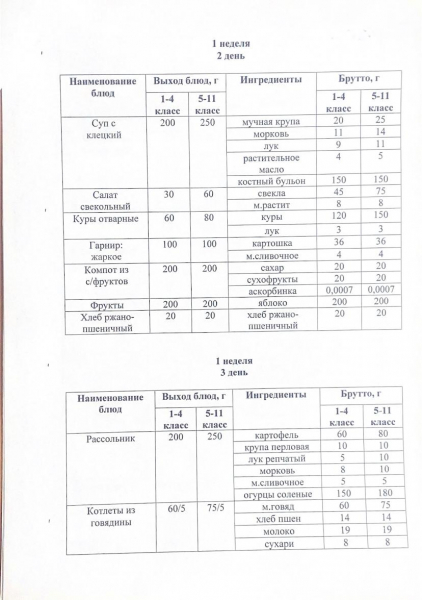 1 неделя
2 день

| Наименование блюд | Выход блюд, г 1-4 класс | Выход блюд, г 5-11 класс | Ингредиенты | Брутто, г 1-4 класс | Брутто, г 5-11 класс |
|---|---|---|---|---|---|
| Суп с клецкий | 200 | 250 | мучная крупа | 20 | 25 |
| | | | морковь | 11 | 14 |
| | | | лук | 9 | 11 |
| | | | растительное масло | 4 | 5 |
| | | | костный бульон | 150 | 150 |
| Салат свекольный | 30 | 60 | свекла | 45 | 75 |
| | | | м.растит | 8 | 8 |
| Куры отварные | 60 | 80 | куры | 120 | 150 |
| | | | лук | 3 | 3 |
| Гарнир: жаркое | 100 | 100 | картошка | 36 | 36 |
| | | | м.сливочное | 4 | 4 |
| Компот из с/фруктов | 200 | 200 | сахар | 20 | 20 |
| | | | сухофрукты | 20 | 20 |
| | | | аскорбинка | 0,0007 | 0,0007 |
| Фрукты | 200 | 200 | яблоко | 200 | 200 |
| Хлеб ржано-пшеничный | 20 | 20 | хлеб ржано-пшеничный | 20 | 20 |

1 неделя
3 день

| Наименование блюд | Выход блюд, г 1-4 класс | Выход блюд, г 5-11 класс | Ингредиенты | Брутто, г 1-4 класс | Брутто, г 5-11 класс |
|---|---|---|---|---|---|
| Рассольник | 200 | 250 | картофель | 60 | 80 |
| | | | крупа перловая | 10 | 10 |
| | | | лук репчатый | 5 | 10 |
| | | | морковь | 8 | 10 |
| | | | м.сливочное | 5 | 5 |
| | | | огурцы соленые | 150 | 180 |
| Котлеты из говядины | 60/5 | 75/5 | м.говяд | 60 | 75 |
| | | | хлеб пшен | 14 | 14 |
| | | | молоко | 19 | 19 |
| | | | сухари | 8 | 8 |